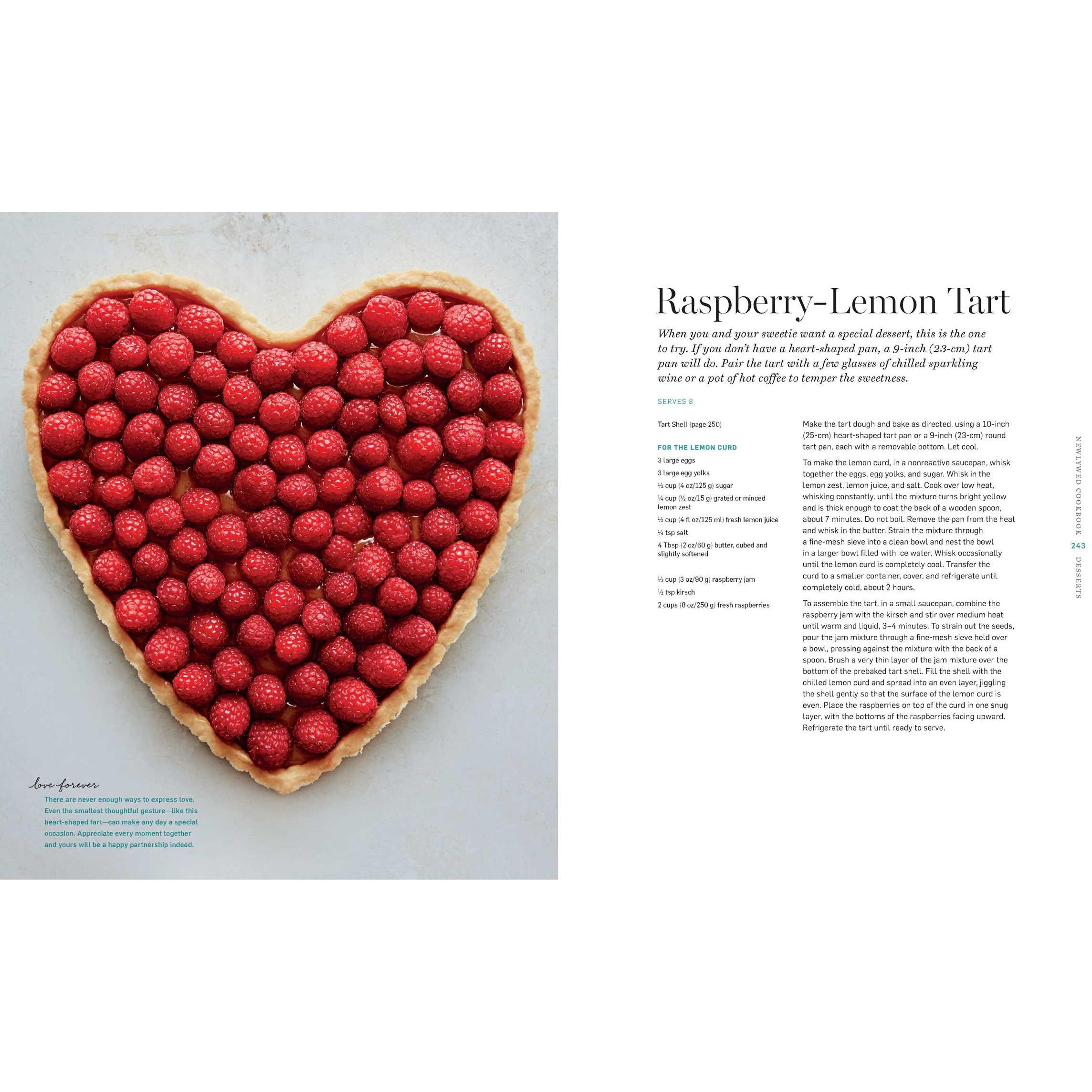 love forever

There are never enough ways to express love. Even the smallest thoughtful gesture—like this heart-shaped tart—can make any day a special occasion. Appreciate every moment together and yours will be a happy partnership indeed.

Raspberry-Lemon Tart

When you and your sweetie want a special dessert, this is the one to try. If you don't have a heart-shaped pan, a 9-inch (23-cm) tart pan will do. Pair the tart with a few glasses of chilled sparkling wine or a pot of hot coffee to temper the sweetness.

SERVES 8

Tart Shell (page 250)

FOR THE LEMON CURD
3 large eggs
3 large egg yolks
½ cup (4 oz/125 g) sugar
¼ cup (½ oz/15 g) grated or minced lemon zest
½ cup (4 fl oz/125 ml) fresh lemon juice
¼ tsp salt
4 Tbsp (2 oz/60 g) butter, cubed and slightly softened

½ cup (3 oz/90 g) raspberry jam
½ tsp kirsch
2 cups (8 oz/250 g) fresh raspberries

Make the tart dough and bake as directed, using a 10-inch (25-cm) heart-shaped tart pan or a 9-inch (23-cm) round tart pan, each with a removable bottom. Let cool.

To make the lemon curd, in a nonreactive saucepan, whisk together the eggs, egg yolks, and sugar. Whisk in the lemon zest, lemon juice, and salt. Cook over low heat, whisking constantly, until the mixture turns bright yellow and is thick enough to coat the back of a wooden spoon, about 7 minutes. Do not boil. Remove the pan from the heat and whisk in the butter. Strain the mixture through a fine-mesh sieve into a clean bowl and nest the bowl in a larger bowl filled with ice water. Whisk occasionally until the lemon curd is completely cool. Transfer the curd to a smaller container, cover, and refrigerate until completely cold, about 2 hours.

To assemble the tart, in a small saucepan, combine the raspberry jam with the kirsch and stir over medium heat until warm and liquid, 3–4 minutes. To strain out the seeds, pour the jam mixture through a fine-mesh sieve held over a bowl, pressing against the mixture with the back of a spoon. Brush a very thin layer of the jam mixture over the bottom of the prebaked tart shell. Fill the shell with the chilled lemon curd and spread into an even layer, jiggling the shell gently so that the surface of the lemon curd is even. Place the raspberries on top of the curd in one snug layer, with the bottoms of the raspberries facing upward. Refrigerate the tart until ready to serve.

NEWLYWED COOKBOOK 243 DESSERTS